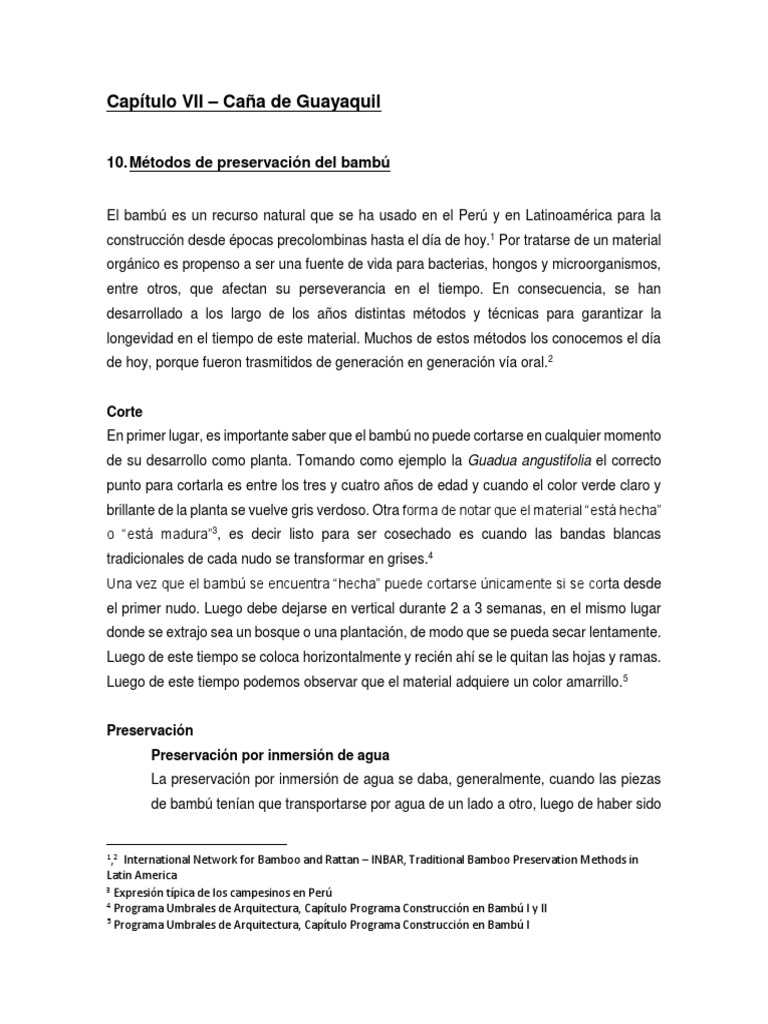 Capítulo VII – Caña de Guayaquil

10. Métodos de preservación del bambú

El bambú es un recurso natural que se ha usado en el Perú y en Latinoamérica para la construcción desde épocas precolombinas hasta el día de hoy.$^1$ Por tratarse de un material orgánico es propenso a ser una fuente de vida para bacterias, hongos y microorganismos, entre otros, que afectan su perseverancia en el tiempo. En consecuencia, se han desarrollado a los largo de los años distintas métodos y técnicas para garantizar la longevidad en el tiempo de este material. Muchos de estos métodos los conocemos el día de hoy, porque fueron trasmitidos de generación en generación vía oral.$^2$

Corte
En primer lugar, es importante saber que el bambú no puede cortarse en cualquier momento de su desarrollo como planta. Tomando como ejemplo la Guadua angustifolia el correcto punto para cortarla es entre los tres y cuatro años de edad y cuando el color verde claro y brillante de la planta se vuelve gris verdoso. Otra forma de notar que el material "está hecha" o "está madura"$^3$, es decir listo para ser cosechado es cuando las bandas blancas tradicionales de cada nudo se transformar en grises.$^4$
Una vez que el bambú se encuentra "hecha" puede cortarse únicamente si se corta desde el primer nudo. Luego debe dejarse en vertical durante 2 a 3 semanas, en el mismo lugar donde se extrajo sea un bosque o una plantación, de modo que se pueda secar lentamente. Luego de este tiempo se coloca horizontalmente y recién ahí se le quitan las hojas y ramas. Luego de este tiempo podemos observar que el material adquiere un color amarrillo.$^5$

Preservación
Preservación por inmersión de agua
La preservación por inmersión de agua se daba, generalmente, cuando las piezas de bambú tenían que transportarse por agua de un lado a otro, luego de haber sido

$^1$,$^2$ International Network for Bamboo and Rattan – INBAR, Traditional Bamboo Preservation Methods in Latin America
$^3$ Expresión típica de los campesinos en Perú
$^4$ Programa Umbrales de Arquitectura, Capítulo Programa Construcción en Bambú I y II
$^5$ Programa Umbrales de Arquitectura, Capítulo Programa Construcción en Bambú I